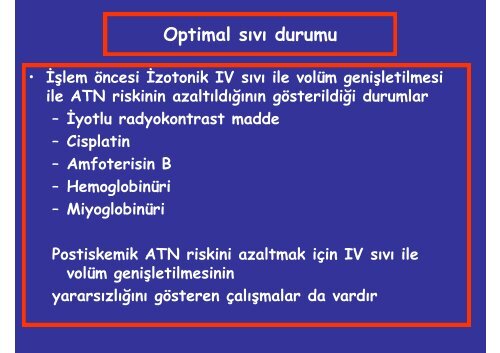 Optimal sıvı durumu

• İşlem öncesi İzotonik IV sıvı ile volüm genişletilmesi ile ATN riskinin azaltıldığının gösterildiği durumlar
– İyotlu radyokontrast madde
– Cisplatin
– Amfoterisin B
– Hemoglobinüri
– Miyoglobinüri

Postiskemik ATN riskini azaltmak için IV sıvı ile volüm genişletilmesinin
yararsızlığını gösteren çalışmalar da vardır